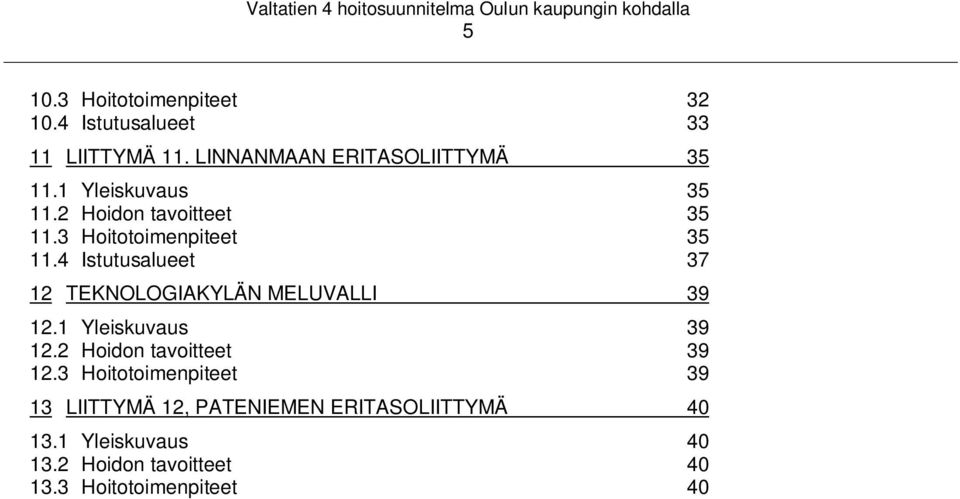 Valtatien 4 hoitosuunnitelma Oulun kaupungin kohdalla
5

10.3 Hoitotoimenpiteet 32
10.4 Istutusalueet 33

11 LIITTYMÄ 11. LINNANMAAN ERITASOLIITTYMÄ 35

11.1 Yleiskuvaus 35
11.2 Hoidon tavoitteet 35
11.3 Hoitotoimenpiteet 35
11.4 Istutusalueet 37

12 TEKNOLOGIAKYLÄN MELUVALLI 39

12.1 Yleiskuvaus 39
12.2 Hoidon tavoitteet 39
12.3 Hoitotoimenpiteet 39

13 LIITTYMÄ 12, PATENIEMEN ERITASOLIITTYMÄ 40

13.1 Yleiskuvaus 40
13.2 Hoidon tavoitteet 40
13.3 Hoitotoimenpiteet 40